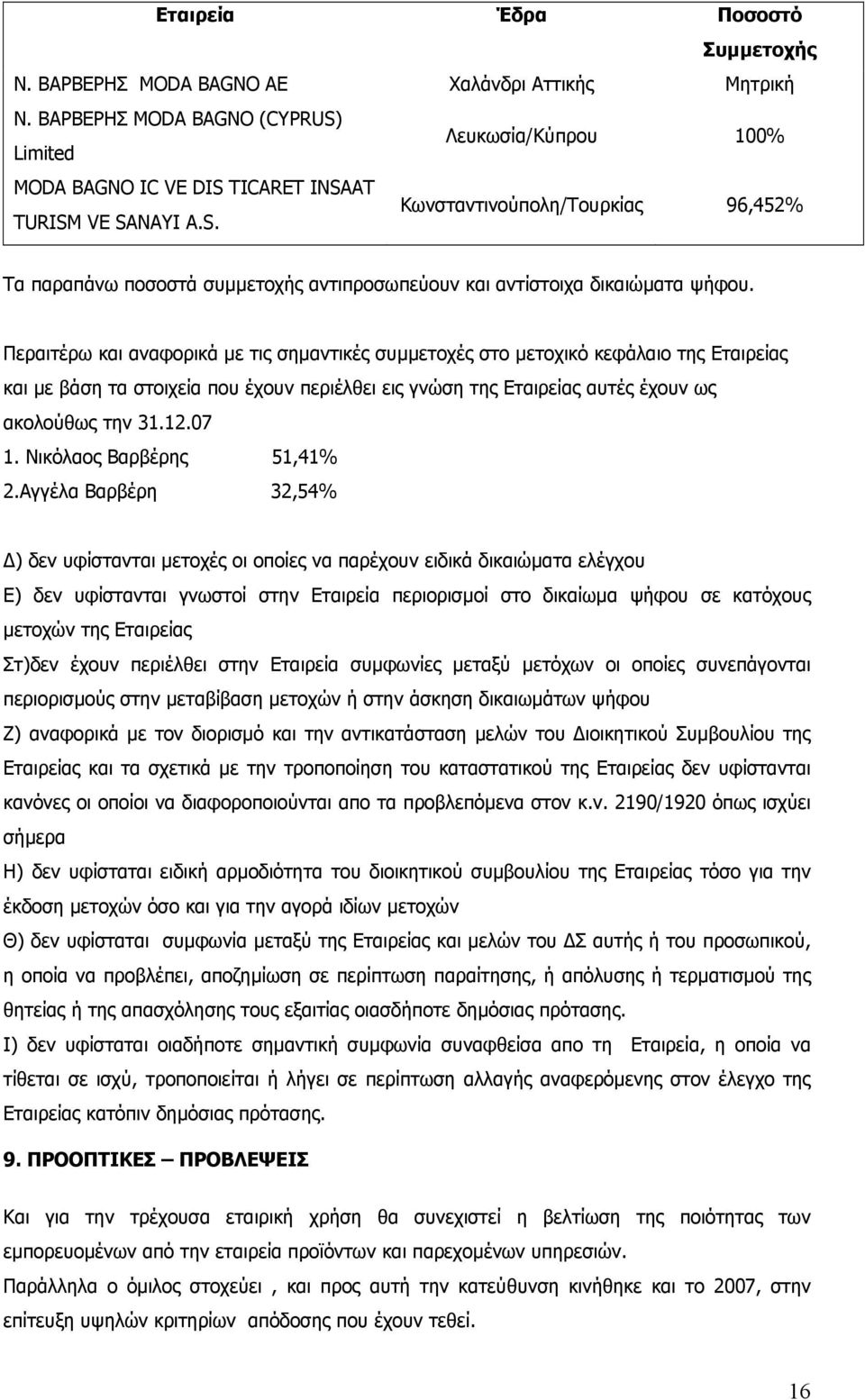 | Εταιρεία | Έδρα | Ποσοστό Συμμετοχής |
|---|---|---|
| Ν. ΒΑΡΒΕΡΗΣ MODA BAGNO AE | Χαλάνδρι Αττικής | Μητρική |
| Ν. ΒΑΡΒΕΡΗΣ MODA BAGNO (CYPRUS) Limited | Λευκωσία/Κύπρου | 100% |
| MODA BAGNO IC VE DIS TICARET INSAAT TURISM VE SANAYI A.S. | Κωνσταντινούπολη/Τουρκίας | 96,452% |

Τα παραπάνω ποσοστά συμμετοχής αντιπροσωπεύουν και αντίστοιχα δικαιώματα ψήφου.

Περαιτέρω και αναφορικά με τις σημαντικές συμμετοχές στο μετοχικό κεφάλαιο της Εταιρείας και με βάση τα στοιχεία που έχουν περιέλθει εις γνώση της Εταιρείας αυτές έχουν ως ακολούθως την 31.12.07
1. Νικόλαος Βαρβέρης 51,41%
2.Αγγέλα Βαρβέρη 32,54%

Δ) δεν υφίστανται μετοχές οι οποίες να παρέχουν ειδικά δικαιώματα ελέγχου
Ε) δεν υφίστανται γνωστοί στην Εταιρεία περιορισμοί στο δικαίωμα ψήφου σε κατόχους μετοχών της Εταιρείας
Στ)δεν έχουν περιέλθει στην Εταιρεία συμφωνίες μεταξύ μετόχων οι οποίες συνεπάγονται περιορισμούς στην μεταβίβαση μετοχών ή στην άσκηση δικαιωμάτων ψήφου
Ζ) αναφορικά με τον διορισμό και την αντικατάσταση μελών του Διοικητικού Συμβουλίου της Εταιρείας και τα σχετικά με την τροποποίηση του καταστατικού της Εταιρείας δεν υφίστανται κανόνες οι οποίοι να διαφοροποιούνται απο τα προβλεπόμενα στον κ.ν. 2190/1920 όπως ισχύει σήμερα
Η) δεν υφίσταται ειδική αρμοδιότητα του διοικητικού συμβουλίου της Εταιρείας τόσο για την έκδοση μετοχών όσο και για την αγορά ιδίων μετοχών
Θ) δεν υφίσταται συμφωνία μεταξύ της Εταιρείας και μελών του ΔΣ αυτής ή του προσωπικού, η οποία να προβλέπει, αποζημίωση σε περίπτωση παραίτησης, ή απόλυσης ή τερματισμού της θητείας ή της απασχόλησης τους εξαιτίας οιασδήποτε δημόσιας πρότασης.
Ι) δεν υφίσταται οιαδήποτε σημαντική συμφωνία συναφθείσα απο τη Εταιρεία, η οποία να τίθεται σε ισχύ, τροποποιείται ή λήγει σε περίπτωση αλλαγής αναφερόμενης στον έλεγχο της Εταιρείας κατόπιν δημόσιας πρότασης.

9. ΠΡΟΟΠΤΙΚΕΣ – ΠΡΟΒΛΕΨΕΙΣ

Και για την τρέχουσα εταιρική χρήση θα συνεχιστεί η βελτίωση της ποιότητας των εμπορευομένων από την εταιρεία προϊόντων και παρεχομένων υπηρεσιών.
Παράλληλα ο όμιλος στοχεύει , και προς αυτή την κατεύθυνση κινήθηκε και το 2007, στην επίτευξη υψηλών κριτηρίων απόδοσης που έχουν τεθεί.

16